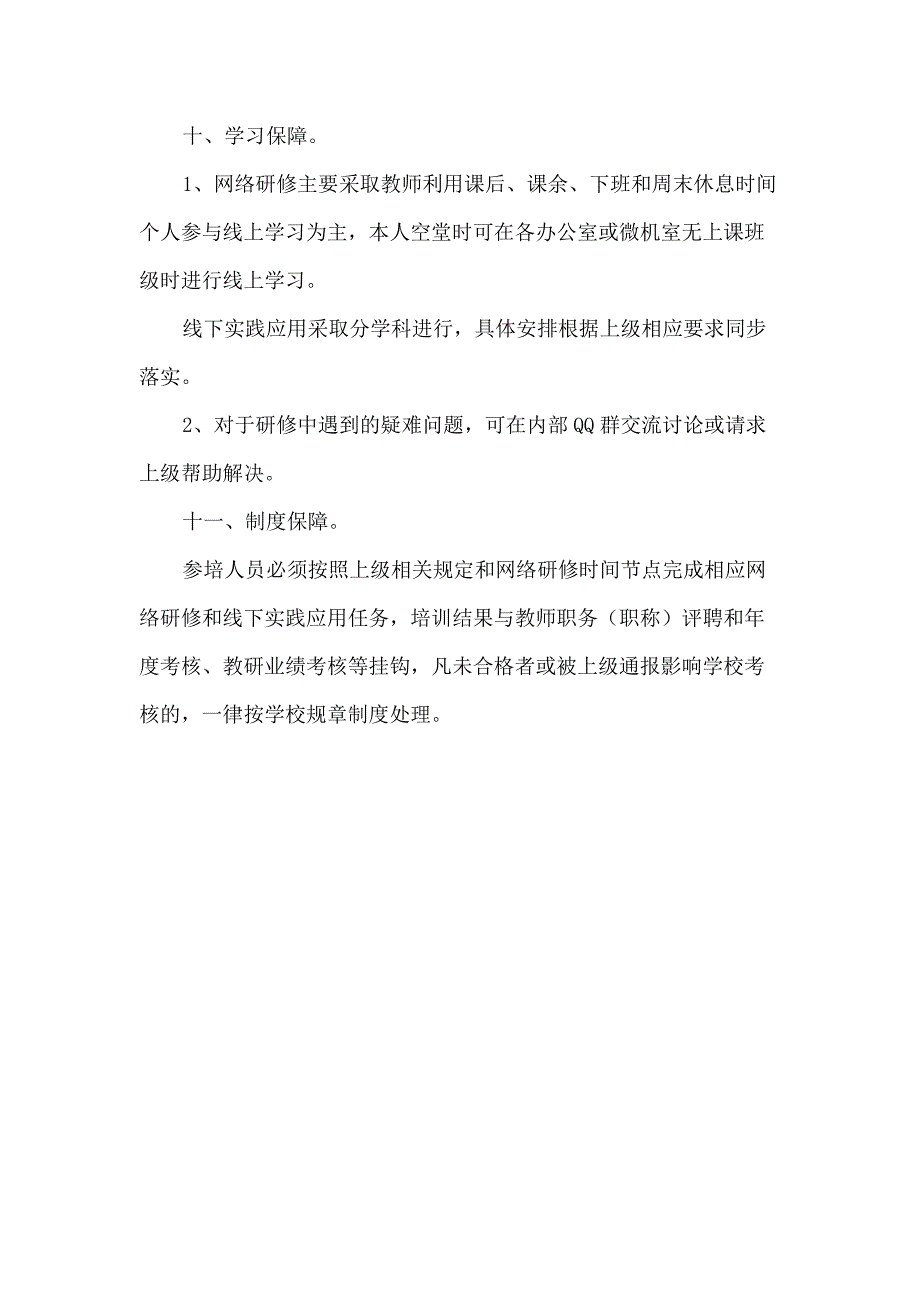 十、学习保障。

1、网络研修主要采取教师利用课后、课余、下班和周末休息时间个人参与线上学习为主，本人空堂时可在各办公室或微机室无上课班级时进行线上学习。

线下实践应用采取分学科进行，具体安排根据上级相应要求同步落实。

2、对于研修中遇到的疑难问题，可在内部QQ群交流讨论或请求上级帮助解决。

十一、制度保障。

参培人员必须按照上级相关规定和网络研修时间节点完成相应网络研修和线下实践应用任务，培训结果与教师职务（职称）评聘和年度考核、教研业绩考核等挂钩，凡未合格者或被上级通报影响学校考核的，一律按学校规章制度处理。